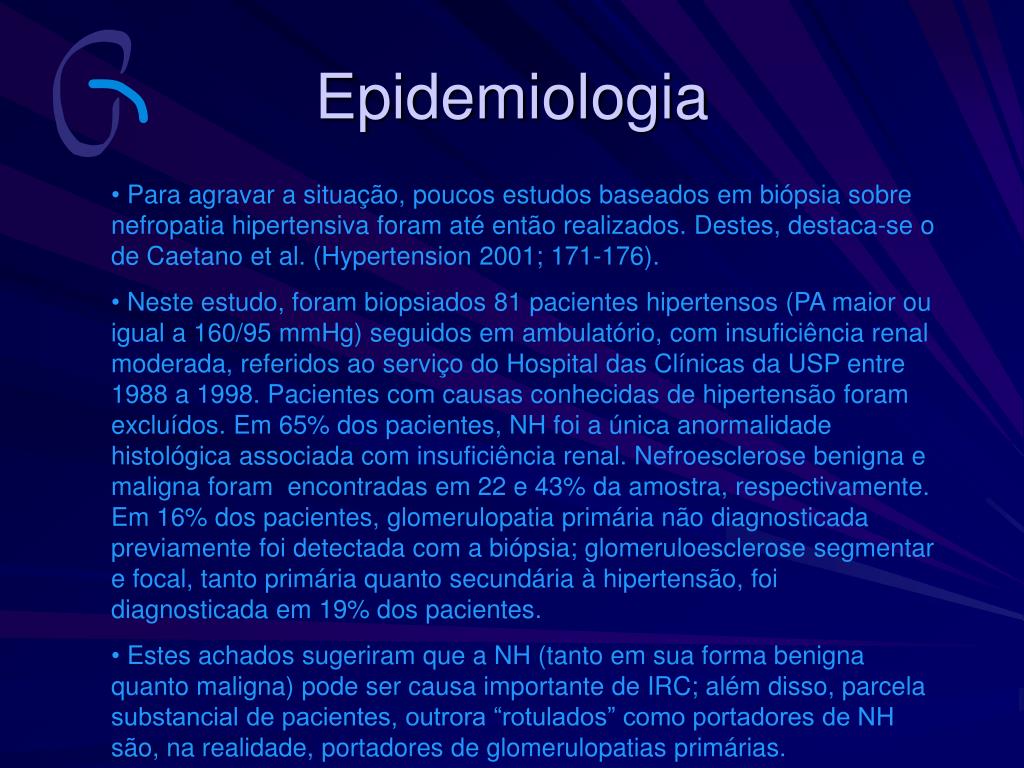 Epidemiologia

• Para agravar a situação, poucos estudos baseados em biópsia sobre nefropatia hipertensiva foram até então realizados. Destes, destaca-se o de Caetano et al. (Hypertension 2001; 171-176).

• Neste estudo, foram biopsiados 81 pacientes hipertensos (PA maior ou igual a 160/95 mmHg) seguidos em ambulatório, com insuficiência renal moderada, referidos ao serviço do Hospital das Clínicas da USP entre 1988 a 1998. Pacientes com causas conhecidas de hipertensão foram excluídos. Em 65% dos pacientes, NH foi a única anormalidade histológica associada com insuficiência renal. Nefroesclerose benigna e maligna foram encontradas em 22 e 43% da amostra, respectivamente. Em 16% dos pacientes, glomerulopatia primária não diagnosticada previamente foi detectada com a biópsia; glomeruloesclerose segmentar e focal, tanto primária quanto secundária à hipertensão, foi diagnosticada em 19% dos pacientes.

• Estes achados sugeriram que a NH (tanto em sua forma benigna quanto maligna) pode ser causa importante de IRC; além disso, parcela substancial de pacientes, outrora “rotulados” como portadores de NH são, na realidade, portadores de glomerulopatias primárias.